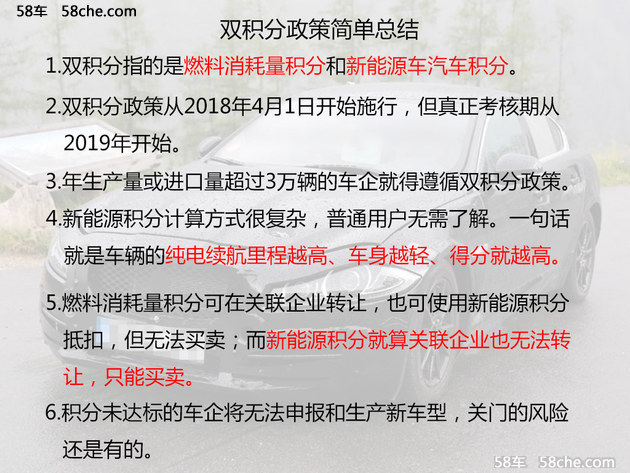 58车 58che.com

双积分政策简单总结

1.双积分指的是燃料消耗量积分和新能源车汽车积分。

2.双积分政策从2018年4月1日开始施行，但真正考核期从2019年开始。

3.年生产量或进口量超过3万辆的车企就得遵循双积分政策。

4.新能源积分计算方式很复杂，普通用户无需了解。一句话就是车辆的纯电续航里程越高、车身越轻、得分就越高。

5.燃料消耗量积分可在关联企业转让，也可使用新能源积分抵扣，但无法买卖；而新能源积分就算关联企业也无法转让，只能买卖。

6.积分未达标的车企将无法申报和生产新车型，关门的风险还是有的。

58车 58che.com